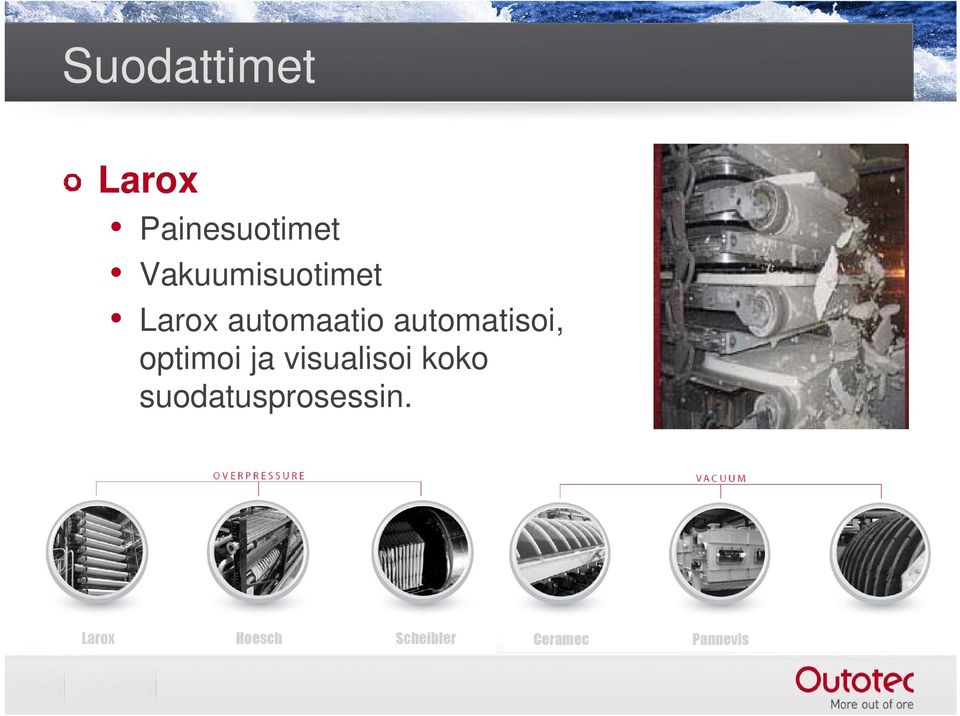 Suodattimet

Larox
• Painesuotimet
• Vakuumisuotimet
• Larox automaatio automatisoi, optimoi ja visualisoi koko suodatusprosessin.

OVERPRESSURE

VACUUM

Larox

Hoesch

Scheibler

Ceramec

Pannevis

Outotec
More out of ore